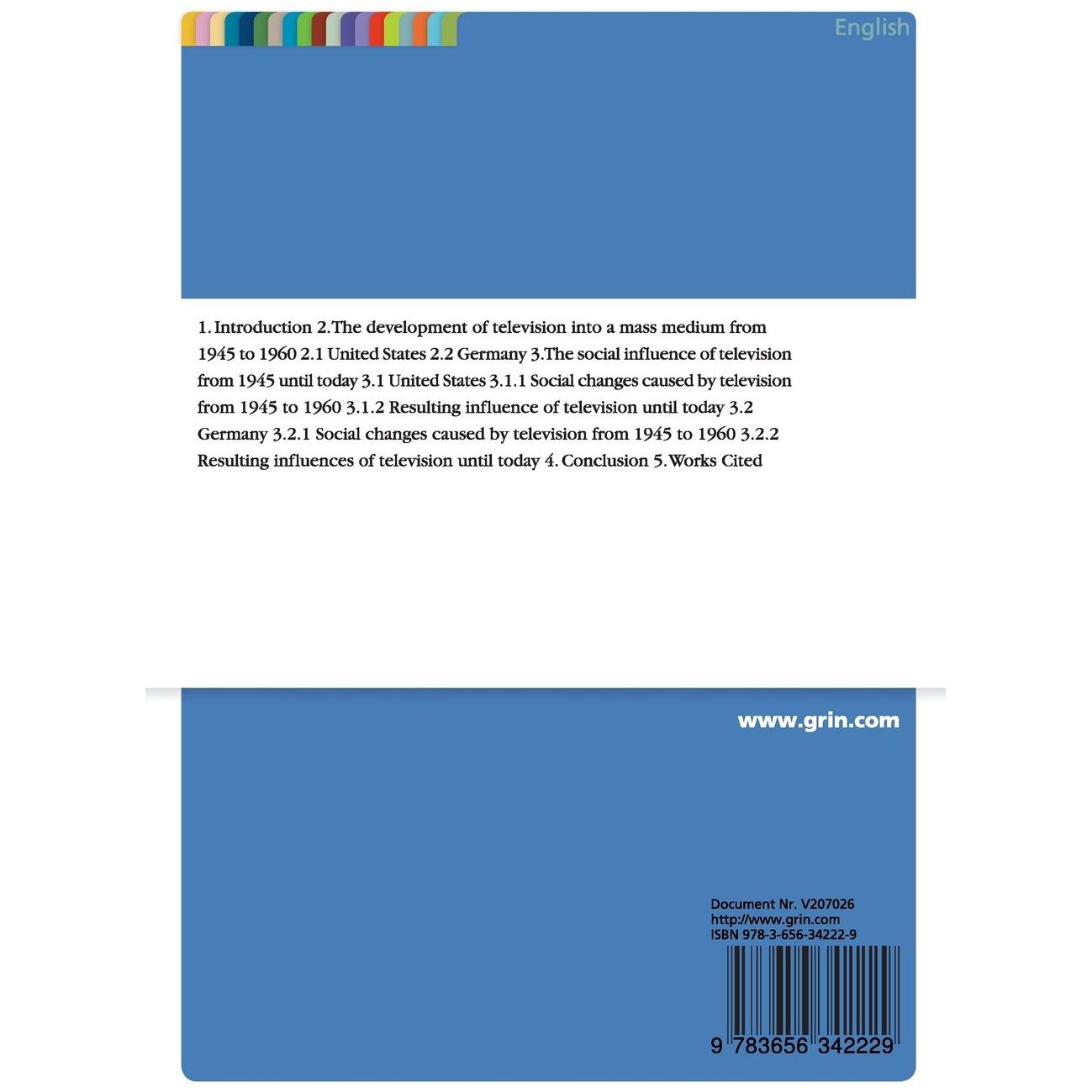 English

1. Introduction 2.The development of television into a mass medium from 1945 to 1960 2.1 United States 2.2 Germany 3.The social influence of television from 1945 until today 3.1 United States 3.1.1 Social changes caused by television from 1945 to 1960 3.1.2 Resulting influence of television until today 3.2 Germany 3.2.1 Social changes caused by television from 1945 to 1960 3.2.2 Resulting influences of television until today 4. Conclusion 5.Works Cited

www.grin.com

Document Nr. V207026
http://www.grin.com
ISBN 978-3-656-34222-9

9 783656 342229